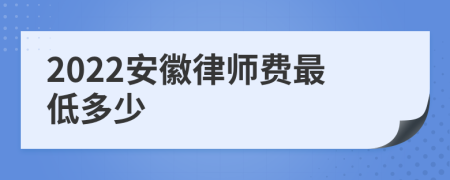 2022安徽律师费最低多少